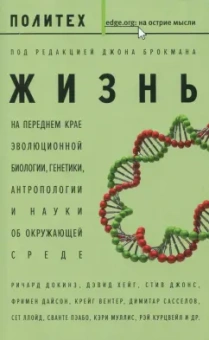 ПОЛИТЕХ

edge.org: на острие мысли

ПОД РЕДАКЦИЕЙ ДЖОНА БРОКМАНА

ЖИЗНЬ

НА ПЕРЕДНЕМ КРАЕ ЭВОЛЮЦИОННОЙ БИОЛОГИИ, ГЕНЕТИКИ, АНТРОПОЛОГИИ И НАУКИ ОБ ОКРУЖАЮЩЕЙ СРЕДЕ

РИЧАРД ДОКИНЗ, ДЭВИД ХЕЙГ, СТИВ ДЖОНС, ФРИМЕН ДАЙСОН, КРЕЙГ ВЕНТЕР, ДИМИТАР САССЕЛОВ, СЕТ ЛЛОЙД, СВАНТЕ ПЭАБО, КЭРИ МУЛЛИС, РЭЙ КУРЦВЕЙЛ И ДР.